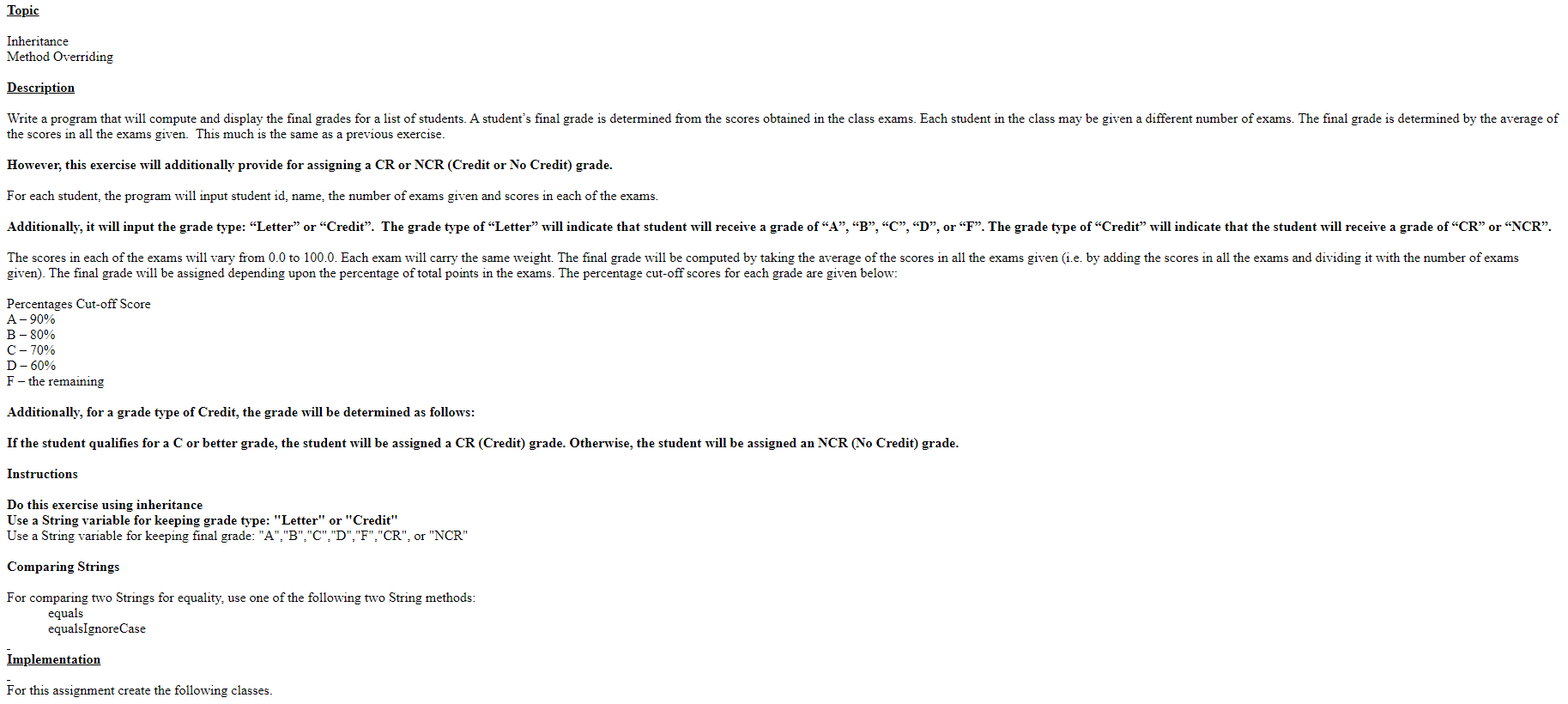 Topic

Inheritance
Method Overriding

Description

Write a program that will compute and display the final grades for a list of students. A student's final grade is determined from the scores obtained in the class exams. Each student in the class may be given a different number of exams. The final grade is determined by the average of the scores in all the exams given. This much is the same as a previous exercise.

However, this exercise will additionally provide for assigning a CR or NCR (Credit or No Credit) grade.

For each student, the program will input student id, name, the number of exams given and scores in each of the exams.

Additionally, it will input the grade type: "Letter" or "Credit". The grade type of "Letter" will indicate that student will receive a grade of "A", "B", "C", "D", or "F". The grade type of "Credit" will indicate that the student will receive a grade of "CR" or "NCR".

The scores in each of the exams will vary from 0.0 to 100.0. Each exam will carry the same weight. The final grade will be computed by taking the average of the scores in all the exams given (i.e. by adding the scores in all the exams and dividing it with the number of exams given). The final grade will be assigned depending upon the percentage of total points in the exams. The percentage cut-off scores for each grade are given below:

Percentages Cut-off Score
A – 90%
B – 80%
C – 70%
D – 60%
F – the remaining

Additionally, for a grade type of Credit, the grade will be determined as follows:

If the student qualifies for a C or better grade, the student will be assigned a CR (Credit) grade. Otherwise, the student will be assigned an NCR (No Credit) grade.

Instructions

Do this exercise using inheritance
Use a String variable for keeping grade type: "Letter" or "Credit"
Use a String variable for keeping final grade: "A","B","C","D","F","CR", or "NCR"

Comparing Strings

For comparing two Strings for equality, use one of the following two String methods:
equals
equalsIgnoreCase

Implementation

For this assignment create the following classes.